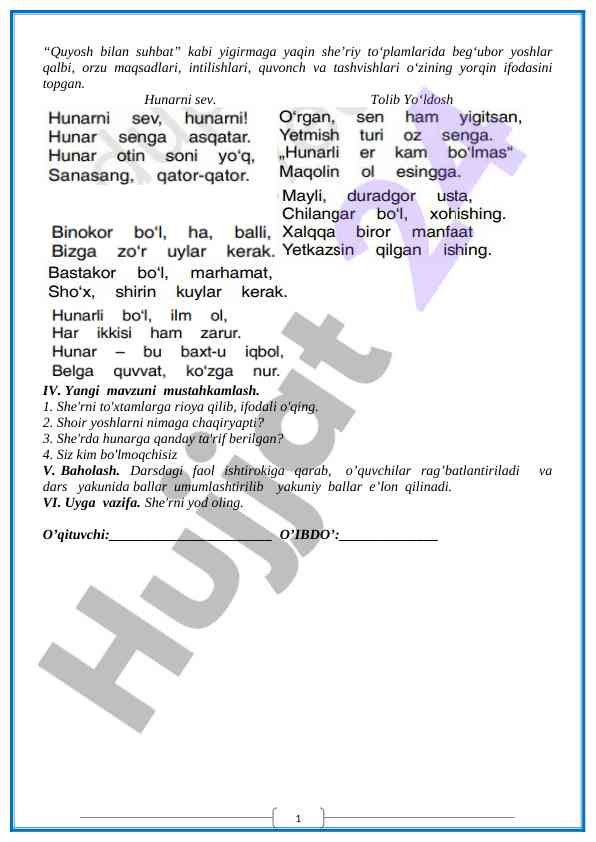 “Quyosh bilan suhbat” kabi yigirmaga yaqin she’riy to‘plamlarida beg‘ubor yoshlar qalbi, orzu maqsadlari, intilishlari, quvonch va tashvishlari o‘zining yorqin ifodasini topgan.

Hunarni sev.

Tolib Yo‘ldosh

Hunarni sev, hunarni!
Hunar senga asqatar.
Hunar otin soni yo‘q,
Sanasang, qator-qator.

Binokor bo‘l, ha, balli,
Bizga zo‘r uylar kerak.

Bastakor bo‘l, marhamat,
Sho‘x, shirin kuylar kerak.

Hunarli bo‘l, ilm ol,
Har ikkisi ham zarur.
Hunar – bu baxt-u iqbol,
Belga quvvat, ko‘zga nur.

O‘rgan, sen ham yigitsan,
Yetmish turi oz senga.
„Hunarli er kam bo‘lmas“
Maqolin ol esingga.

Mayli, duradgor usta,
Chilangar bo‘l, xohishing.
Xalqqa biror manfaat
Yetkazsin qilgan ishing.

IV. Yangi mavzuni mustahkamlash.
1. She'rni to'xtamlarga rioya qilib, ifodali o'qing.
2. Shoir yoshlarni nimaga chaqiryapti?
3. She'rda hunarga qanday ta'rif berilgan?
4. Siz kim bo'lmoqchisiz
V. Baholash. Darsdagi faol ishtirokiga qarab, o’quvchilar rag’batlantiriladi va dars yakunida ballar umumlashtirilib yakuniy ballar e’lon qilinadi.
VI. Uyga vazifa. She'rni yod oling.

O’qituvchi:________________________ O’IBDO’:______________

Hujjat

1